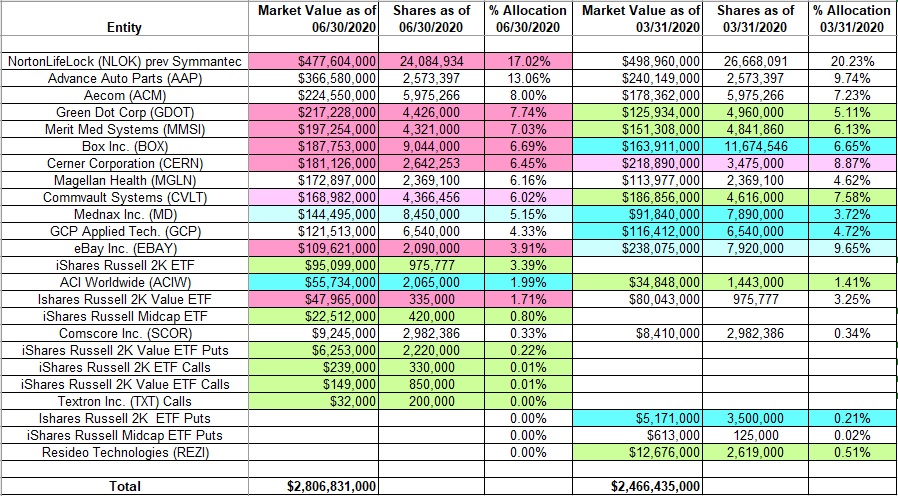 | Entity | Market Value as of 06/30/2020 | Shares as of 06/30/2020 | % Allocation 06/30/2020 | Market Value as of 03/31/2020 | Shares as of 03/31/2020 | % Allocation 03/31/2020 |
|---|---|---|---|---|---|---|
| | | | | | | |
| NortonLifeLock (NLOK) prev Symmantec | $477,604,000 | 24,084,934 | 17.02% | $498,960,000 | 26,668,091 | 20.23% |
| Advance Auto Parts (AAP) | $366,580,000 | 2,573,397 | 13.06% | $240,149,000 | 2,573,397 | 9.74% |
| Aecom (ACM) | $224,550,000 | 5,975,266 | 8.00% | $178,362,000 | 5,975,266 | 7.23% |
| Green Dot Corp (GDOT) | $217,228,000 | 4,426,000 | 7.74% | $125,934,000 | 4,960,000 | 5.11% |
| Merit Med Systems (MMSI) | $197,254,000 | 4,321,000 | 7.03% | $151,308,000 | 4,841,860 | 6.13% |
| Box Inc. (BOX) | $187,753,000 | 9,044,000 | 6.69% | $163,911,000 | 11,674,546 | 6.65% |
| Cerner Corporation (CERN) | $181,126,000 | 2,642,253 | 6.45% | $218,890,000 | 3,475,000 | 8.87% |
| Magellan Health (MGLN) | $172,897,000 | 2,369,100 | 6.16% | $113,977,000 | 2,369,100 | 4.62% |
| Commvault Systems (CVLT) | $168,982,000 | 4,366,456 | 6.02% | $186,856,000 | 4,616,000 | 7.58% |
| Mednax Inc. (MD) | $144,495,000 | 8,450,000 | 5.15% | $91,840,000 | 7,890,000 | 3.72% |
| GCP Applied Tech. (GCP) | $121,513,000 | 6,540,000 | 4.33% | $116,412,000 | 6,540,000 | 4.72% |
| eBay Inc. (EBAY) | $109,621,000 | 2,090,000 | 3.91% | $238,075,000 | 7,920,000 | 9.65% |
| iShares Russell 2K ETF | $95,099,000 | 975,777 | 3.39% | | | |
| ACI Worldwide (ACIW) | $55,734,000 | 2,065,000 | 1.99% | $34,848,000 | 1,443,000 | 1.41% |
| Ishares Russell 2K Value ETF | $47,965,000 | 335,000 | 1.71% | $80,043,000 | 975,777 | 3.25% |
| iShares Russell Midcap ETF | $22,512,000 | 420,000 | 0.80% | | | |
| Comscore Inc. (SCOR) | $9,245,000 | 2,982,386 | 0.33% | $8,410,000 | 2,982,386 | 0.34% |
| iShares Russell 2K Value ETF Puts | $6,253,000 | 2,220,000 | 0.22% | | | |
| iShares Russell 2K ETF Calls | $239,000 | 330,000 | 0.01% | | | |
| iShares Russell 2K Value ETF Calls | $149,000 | 850,000 | 0.01% | | | |
| Textron Inc. (TXT) Calls | $32,000 | 200,000 | 0.00% | | | |
| Ishares Russell 2K ETF Puts | | | 0.00% | $5,171,000 | 3,500,000 | 0.21% |
| iShares Russell Midcap ETF Puts | | | 0.00% | $613,000 | 125,000 | 0.02% |
| Resideo Technologies (REZI) | | | 0.00% | $12,676,000 | 2,619,000 | 0.51% |
| | | | | | | |
| Total | $2,806,831,000 | | | $2,466,435,000 | | |